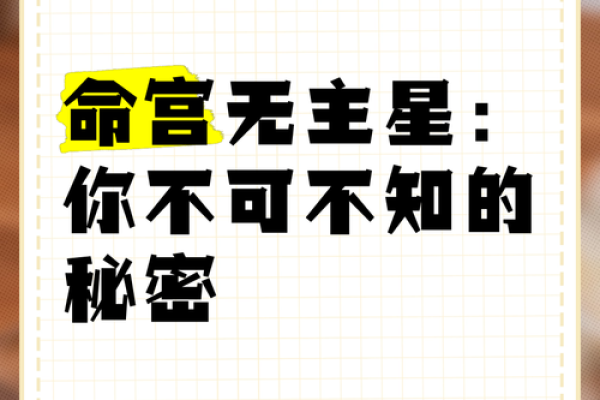 命宫无主星：你不可不知的秘密